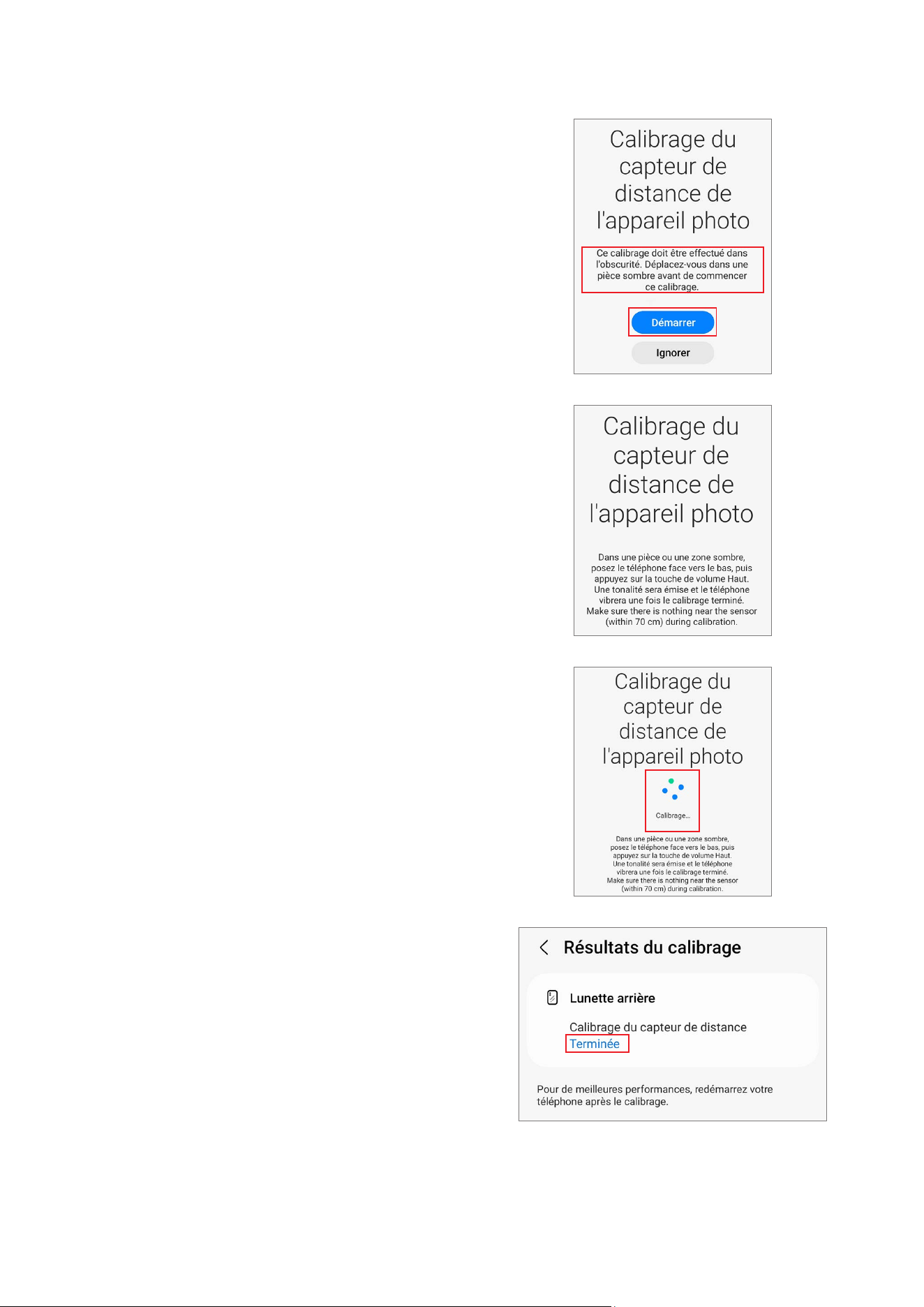 Calibrage du capteur de distance de l'appareil photo

Ce calibrage doit être effectué dans l'obscurité. Déplacez-vous dans une pièce sombre avant de commencer ce calibrage.

Démarrer

Ignorer

Calibrage du capteur de distance de l'appareil photo

Dans une pièce ou une zone sombre, posez le téléphone face vers le bas, puis appuyez sur la touche de volume Haut. Une tonalité sera émise et le téléphone vibrera une fois le calibrage terminé. Make sure there is nothing near the sensor (within 70 cm) during calibration.

Calibrage du capteur de distance de l'appareil photo

Calibrage...

Dans une pièce ou une zone sombre, posez le téléphone face vers le bas, puis appuyez sur la touche de volume Haut. Une tonalité sera émise et le téléphone vibrera une fois le calibrage terminé. Make sure there is nothing near the sensor (within 70 cm) during calibration.

Résultats du calibrage

Lunette arrière

Calibrage du capteur de distance
Terminée

Pour de meilleures performances, redémarrez votre téléphone après le calibrage.